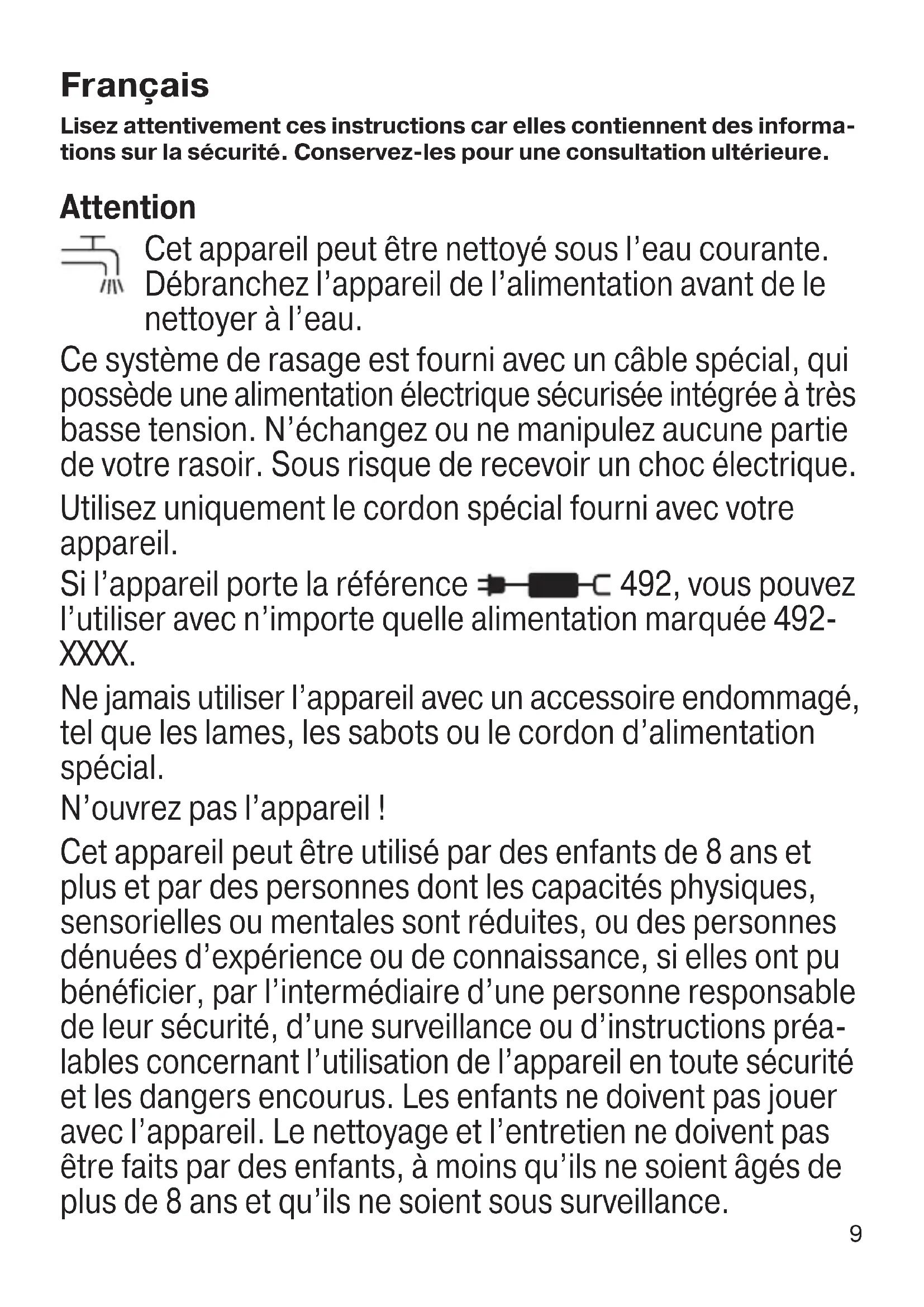 Français

Lisez attentivement ces instructions car elles contiennent des informations sur la sécurité. Conservez-les pour une consultation ultérieure.

Attention

Cet appareil peut être nettoyé sous l'eau courante. Débranchez l'appareil de l'alimentation avant de le nettoyer à l'eau.

Ce système de rasage est fourni avec un câble spécial, qui possède une alimentation électrique sécurisée intégrée à très basse tension. N'échangez ou ne manipulez aucune partie de votre rasoir. Sous risque de recevoir un choc électrique.

Utilisez uniquement le cordon spécial fourni avec votre appareil.

Si l'appareil porte la référence 492, vous pouvez l'utiliser avec n'importe quelle alimentation marquée 492-XXXX.

Ne jamais utiliser l'appareil avec un accessoire endommagé, tel que les lames, les sabots ou le cordon d'alimentation spécial.

N'ouvrez pas l'appareil !

Cet appareil peut être utilisé par des enfants de 8 ans et plus et par des personnes dont les capacités physiques, sensorielles ou mentales sont réduites, ou des personnes dénuées d'expérience ou de connaissance, si elles ont pu bénéficier, par l'intermédiaire d'une personne responsable de leur sécurité, d'une surveillance ou d'instructions préalables concernant l'utilisation de l'appareil en toute sécurité et les dangers encourus. Les enfants ne doivent pas jouer avec l'appareil. Le nettoyage et l'entretien ne doivent pas être faits par des enfants, à moins qu'ils ne soient âgés de plus de 8 ans et qu'ils ne soient sous surveillance.

9